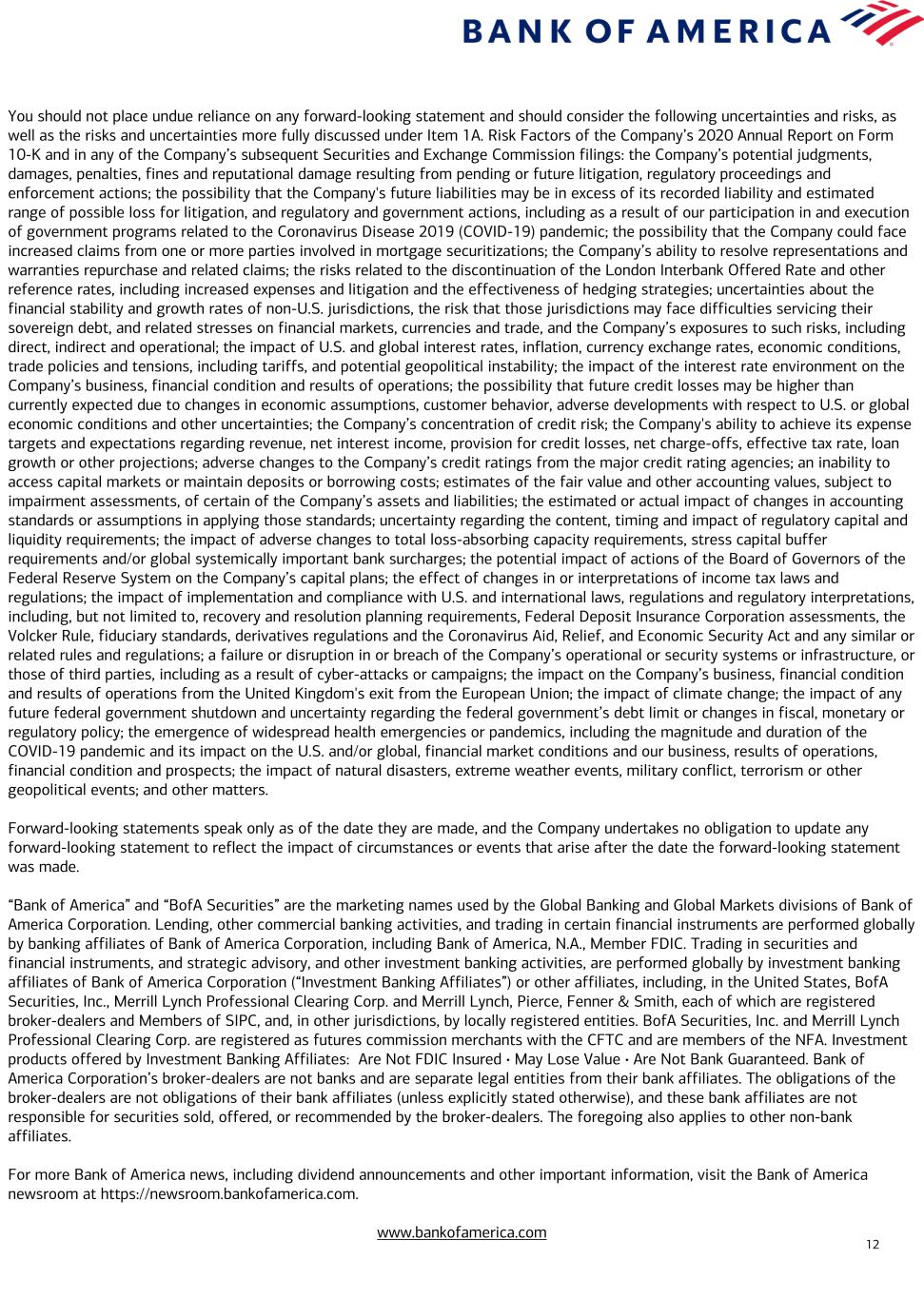 BANK OF AMERICA

You should not place undue reliance on any forward-looking statement and should consider the following uncertainties and risks, as well as the risks and uncertainties more fully discussed under Item 1A. Risk Factors of the Company's 2020 Annual Report on Form 10-K and in any of the Company's subsequent Securities and Exchange Commission filings: the Company's potential judgments, damages, penalties, fines and reputational damage resulting from pending or future litigation, regulatory proceedings and enforcement actions; the possibility that the Company's future liabilities may be in excess of its recorded liability and estimated range of possible loss for litigation, and regulatory and government actions, including as a result of our participation in and execution of government programs related to the Coronavirus Disease 2019 (COVID-19) pandemic; the possibility that the Company could face increased claims from one or more parties involved in mortgage securitizations; the Company's ability to resolve representations and warranties repurchase and related claims; the risks related to the discontinuation of the London Interbank Offered Rate and other reference rates, including increased expenses and litigation and the effectiveness of hedging strategies; uncertainties about the financial stability and growth rates of non-U.S. jurisdictions, the risk that those jurisdictions may face difficulties servicing their sovereign debt, and related stresses on financial markets, currencies and trade, and the Company's exposures to such risks, including direct, indirect and operational; the impact of U.S. and global interest rates, inflation, currency exchange rates, economic conditions, trade policies and tensions, including tariffs, and potential geopolitical instability; the impact of the interest rate environment on the Company's business, financial condition and results of operations; the possibility that future credit losses may be higher than currently expected due to changes in economic assumptions, customer behavior, adverse developments with respect to U.S. or global economic conditions and other uncertainties; the Company's concentration of credit risk; the Company's ability to achieve its expense targets and expectations regarding revenue, net interest income, provision for credit losses, net charge-offs, effective tax rate, loan growth or other projections; adverse changes to the Company's credit ratings from the major credit rating agencies; an inability to access capital markets or maintain deposits or borrowing costs; estimates of the fair value and other accounting values, subject to impairment assessments, of certain of the Company's assets and liabilities; the estimated or actual impact of changes in accounting standards or assumptions in applying those standards; uncertainty regarding the content, timing and impact of regulatory capital and liquidity requirements; the impact of adverse changes to total loss-absorbing capacity requirements, stress capital buffer requirements and/or global systemically important bank surcharges; the potential impact of actions of the Board of Governors of the Federal Reserve System on the Company's capital plans; the effect of changes in or interpretations of income tax laws and regulations; the impact of implementation and compliance with U.S. and international laws, regulations and regulatory interpretations, including, but not limited to, recovery and resolution planning requirements, Federal Deposit Insurance Corporation assessments, the Volcker Rule, fiduciary standards, derivatives regulations and the Coronavirus Aid, Relief, and Economic Security Act and any similar or related rules and regulations; a failure or disruption in or breach of the Company's operational or security systems or infrastructure, or those of third parties, including as a result of cyber-attacks or campaigns; the impact on the Company's business, financial condition and results of operations from the United Kingdom's exit from the European Union; the impact of climate change; the impact of any future federal government shutdown and uncertainty regarding the federal government's debt limit or changes in fiscal, monetary or regulatory policy; the emergence of widespread health emergencies or pandemics, including the magnitude and duration of the COVID-19 pandemic and its impact on the U.S. and/or global, financial market conditions and our business, results of operations, financial condition and prospects; the impact of natural disasters, extreme weather events, military conflict, terrorism or other geopolitical events; and other matters.

Forward-looking statements speak only as of the date they are made, and the Company undertakes no obligation to update any forward-looking statement to reflect the impact of circumstances or events that arise after the date the forward-looking statement was made.

"Bank of America" and "BofA Securities" are the marketing names used by the Global Banking and Global Markets divisions of Bank of America Corporation. Lending, other commercial banking activities, and trading in certain financial instruments are performed globally by banking affiliates of Bank of America Corporation, including Bank of America, N.A., Member FDIC. Trading in securities and financial instruments, and strategic advisory, and other investment banking activities, are performed globally by investment banking affiliates of Bank of America Corporation ("Investment Banking Affiliates") or other affiliates, including, in the United States, BofA Securities, Inc., Merrill Lynch Professional Clearing Corp. and Merrill Lynch, Pierce, Fenner & Smith, each of which are registered broker-dealers and Members of SIPC, and, in other jurisdictions, by locally registered entities. BofA Securities, Inc. and Merrill Lynch Professional Clearing Corp. are registered as futures commission merchants with the CFTC and are members of the NFA. Investment products offered by Investment Banking Affiliates: Are Not FDIC Insured • May Lose Value • Are Not Bank Guaranteed. Bank of America Corporation's broker-dealers are not banks and are separate legal entities from their bank affiliates. The obligations of the broker-dealers are not obligations of their bank affiliates (unless explicitly stated otherwise), and these bank affiliates are not responsible for securities sold, offered, or recommended by the broker-dealers. The foregoing also applies to other non-bank affiliates.

For more Bank of America news, including dividend announcements and other important information, visit the Bank of America newsroom at https://newsroom.bankofamerica.com.

www.bankofamerica.com

12